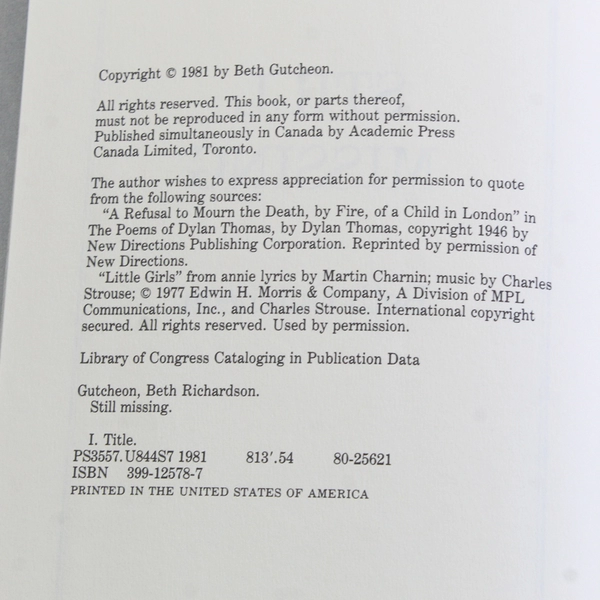 Copyright © 1981 by Beth Gutcheon.

All rights reserved. This book, or parts thereof, must not be reproduced in any form without permission. Published simultaneously in Canada by Academic Press Canada Limited, Toronto.

The author wishes to express appreciation for permission to quote from the following sources:

"A Refusal to Mourn the Death, by Fire, of a Child in London" in The Poems of Dylan Thomas, by Dylan Thomas, copyright 1946 by New Directions Publishing Corporation. Reprinted by permission of New Directions.

"Little Girls" from annie lyrics by Martin Charnin; music by Charles Strouse; © 1977 Edwin H. Morris & Company, A Division of MPL Communications, Inc., and Charles Strouse. International copyright secured. All rights reserved. Used by permission.

Library of Congress Cataloging in Publication Data

Gutcheon, Beth Richardson.
Still missing.

I. Title.
PS3557.U844S7 1981 813'.54 80-25621
ISBN 399-12578-7
PRINTED IN THE UNITED STATES OF AMERICA